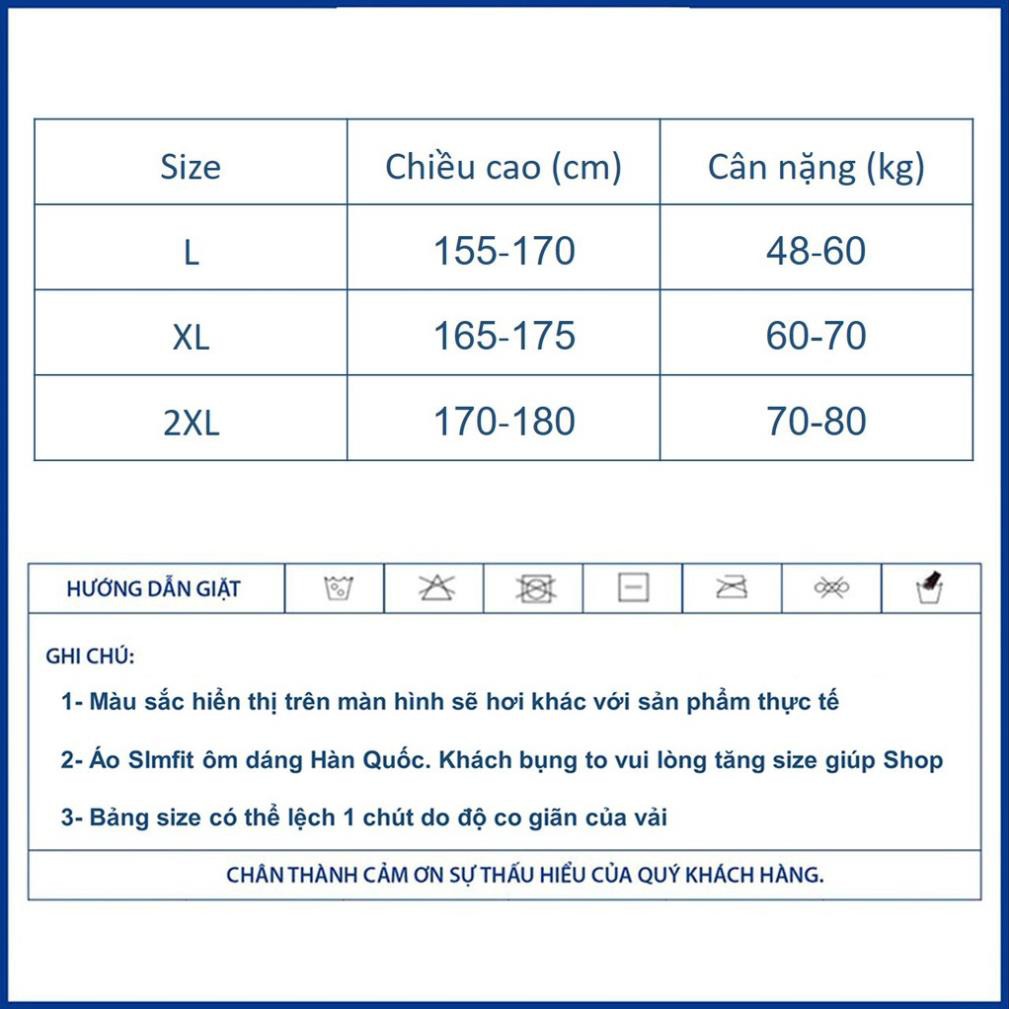 | Size | Chiều cao (cm) | Cân nặng (kg) |
|---|---|---|
| L | 155-170 | 48-60 |
| XL | 165-175 | 60-70 |
| 2XL | 170-180 | 70-80 |

HƯỚNG DẪN GIẶT

GHI CHÚ:

1- Màu sắc hiển thị trên màn hình sẽ hơi khác với sản phẩm thực tế

2- Áo Slmfit ôm dáng Hàn Quốc. Khách bụng to vui lòng tăng size giúp Shop

3- Bảng size có thể lệch 1 chút do độ co giãn của vải

CHÂN THÀNH CẢM ƠN SỰ THẤU HIỂU CỦA QUÝ KHÁCH HÀNG.